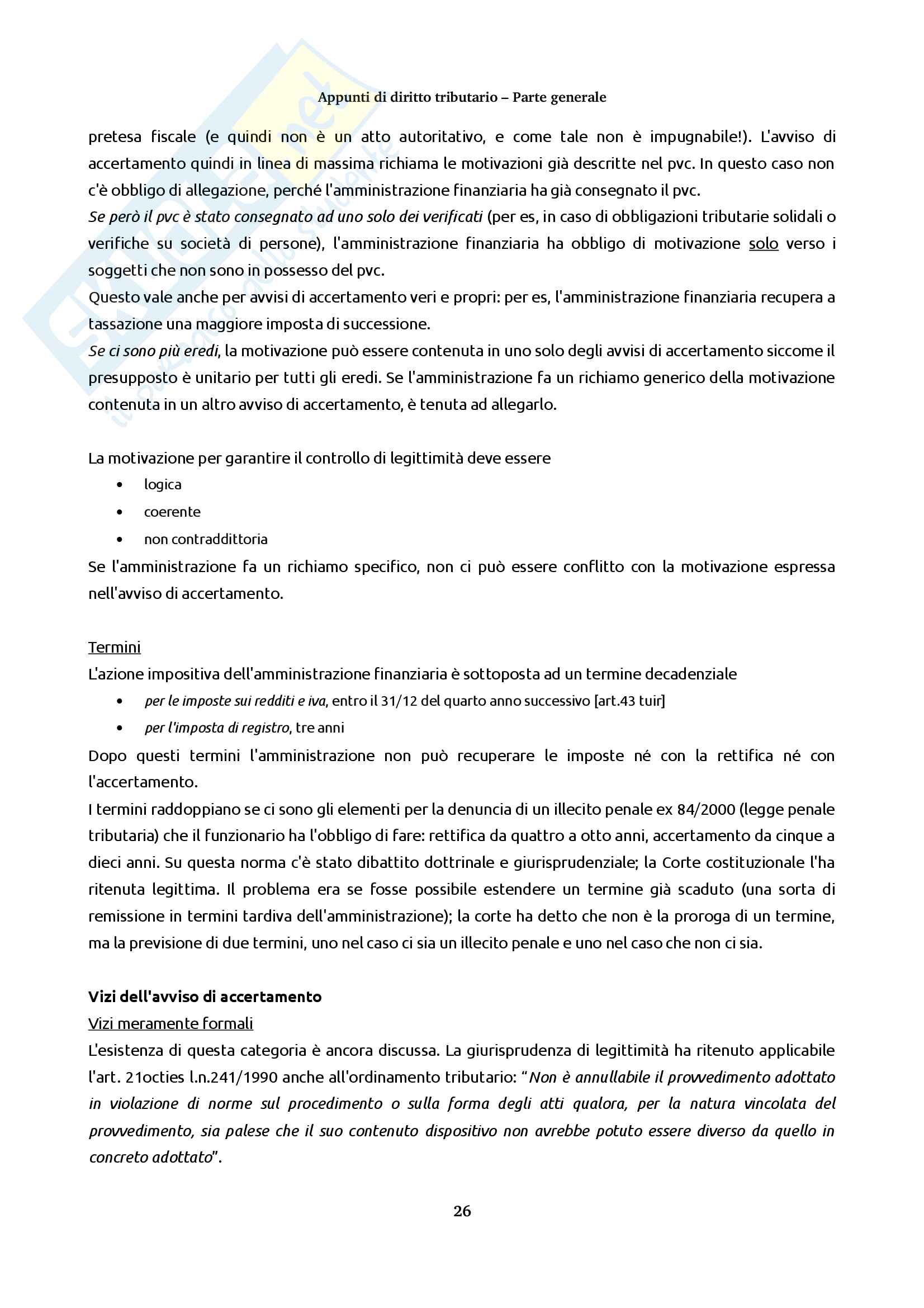 Appunti di diritto tributario – Parte generale

pretesa fiscale (e quindi non è un atto autoritativo, e come tale non è impugnabile!). L'avviso di accertamento quindi in linea di massima richiama le motivazioni già descritte nel pvc. In questo caso non c'è obbligo di allegazione, perché l'amministrazione finanziaria ha già consegnato il pvc.
Se però il pvc è stato consegnato ad uno solo dei verificati (per es, in caso di obbligazioni tributarie solidali o verifiche su società di persone), l'amministrazione finanziaria ha obbligo di motivazione solo verso i soggetti che non sono in possesso del pvc.
Questo vale anche per avvisi di accertamento veri e propri: per es, l'amministrazione finanziaria recupera a tassazione una maggiore imposta di successione.
Se ci sono più eredi, la motivazione può essere contenuta in uno solo degli avvisi di accertamento siccome il presupposto è unitario per tutti gli eredi. Se l'amministrazione fa un richiamo generico della motivazione contenuta in un altro avviso di accertamento, è tenuta ad allegarlo.

La motivazione per garantire il controllo di legittimità deve essere
• logica
• coerente
• non contraddittoria
Se l'amministrazione fa un richiamo specifico, non ci può essere conflitto con la motivazione espressa nell'avviso di accertamento.

Termini
L'azione impositiva dell'amministrazione finanziaria è sottoposta ad un termine decadenziale
• per le imposte sui redditi e iva, entro il 31/12 del quarto anno successivo [art.43 tuir]
• per l'imposta di registro, tre anni
Dopo questi termini l'amministrazione non può recuperare le imposte né con la rettifica né con l'accertamento.
I termini raddoppiano se ci sono gli elementi per la denuncia di un illecito penale ex 84/2000 (legge penale tributaria) che il funzionario ha l'obbligo di fare: rettifica da quattro a otto anni, accertamento da cinque a dieci anni. Su questa norma c'è stato dibattito dottrinale e giurisprudenziale; la Corte costituzionale l'ha ritenuta legittima. Il problema era se fosse possibile estendere un termine già scaduto (una sorta di remissione in termini tardiva dell'amministrazione); la corte ha detto che non è la proroga di un termine, ma la previsione di due termini, uno nel caso ci sia un illecito penale e uno nel caso che non ci sia.

Vizi dell'avviso di accertamento
Vizi meramente formali
L'esistenza di questa categoria è ancora discussa. La giurisprudenza di legittimità ha ritenuto applicabile l'art. 21octies l.n.241/1990 anche all'ordinamento tributario: "Non è annullabile il provvedimento adottato in violazione di norme sul procedimento o sulla forma degli atti qualora, per la natura vincolata del provvedimento, sia palese che il suo contenuto dispositivo non avrebbe potuto essere diverso da quello in concreto adottato".

26